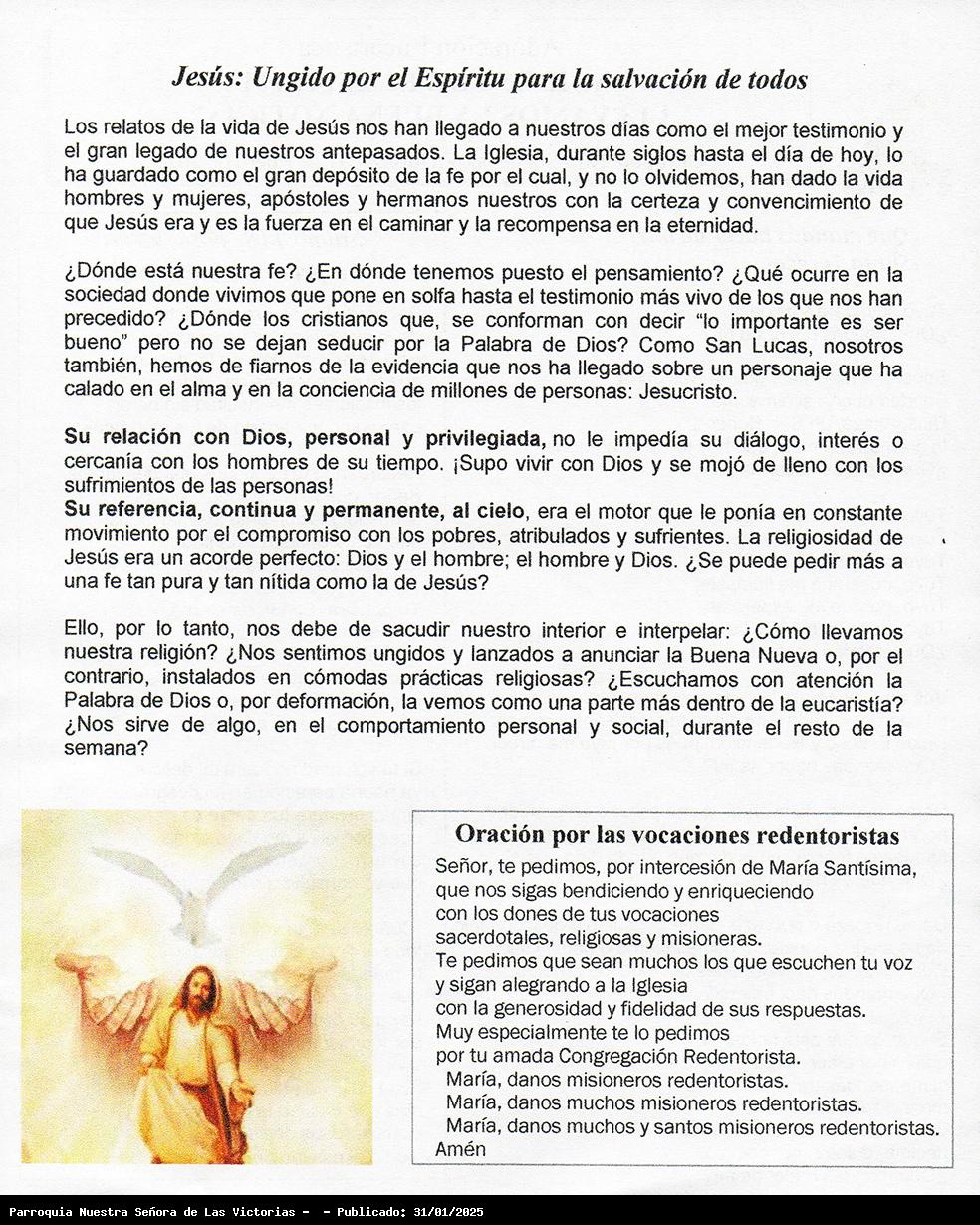 Jesús: Ungido por el Espíritu para la salvación de todos

Los relatos de la vida de Jesús nos han llegado a nuestros días como el mejor testimonio y el gran legado de nuestros antepasados. La Iglesia, durante siglos hasta el día de hoy, lo ha guardado como el gran depósito de la fe por el cual, y no lo olvidemos, han dado la vida hombres y mujeres, apóstoles y hermanos nuestros con la certeza y convencimiento de que Jesús era y es la fuerza en el caminar y la recompensa en la eternidad.

¿Dónde está nuestra fe? ¿En dónde tenemos puesto el pensamiento? ¿Qué ocurre en la sociedad donde vivimos que pone en solfa hasta el testimonio más vivo de los que nos han precedido? ¿Dónde los cristianos que, se conforman con decir "lo importante es ser bueno" pero no se dejan seducir por la Palabra de Dios? Como San Lucas, nosotros también, hemos de fiarnos de la evidencia que nos ha llegado sobre un personaje que ha calado en el alma y en la conciencia de millones de personas: Jesucristo.

Su relación con Dios, personal y privilegiada, no le impedía su diálogo, interés o cercanía con los hombres de su tiempo. ¡Supo vivir con Dios y se mojó de lleno con los sufrimientos de las personas!
Su referencia, continua y permanente, al cielo, era el motor que le ponía en constante movimiento por el compromiso con los pobres, atribulados y sufrientes. La religiosidad de Jesús era un acorde perfecto: Dios y el hombre; el hombre y Dios. ¿Se puede pedir más a una fe tan pura y tan nítida como la de Jesús?

Ello, por lo tanto, nos debe de sacudir nuestro interior e interpelar: ¿Cómo llevamos nuestra religión? ¿Nos sentimos ungidos y lanzados a anunciar la Buena Nueva o, por el contrario, instalados en cómodas prácticas religiosas? ¿Escuchamos con atención la Palabra de Dios o, por deformación, la vemos como una parte más dentro de la eucaristía? ¿Nos sirve de algo, en el comportamiento personal y social, durante el resto de la semana?

Oración por las vocaciones redentoristas
Señor, te pedimos, por intercesión de María Santísima, que nos sigas bendiciendo y enriqueciendo con los dones de tus vocaciones sacerdotales, religiosas y misioneras.
Te pedimos que sean muchos los que escuchen tu voz y sigan alegrando a la Iglesia con la generosidad y fidelidad de sus respuestas.
Muy especialmente te lo pedimos por tu amada Congregación Redentorista.
María, danos misioneros redentoristas.
María, danos muchos misioneros redentoristas.
María, danos muchos y santos misioneros redentoristas.
Amén

Parroquia Nuestra Señora de Las Victorias - - Publicado: 31/01/2025